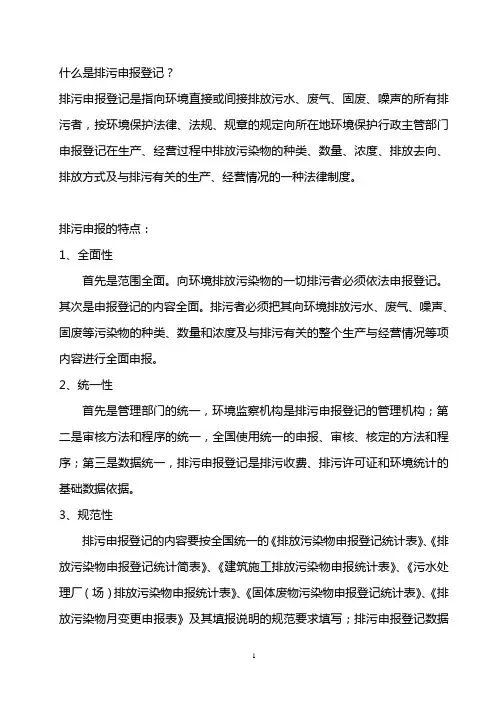 什么是排污申报登记？

排污申报登记是指向环境直接或间接排放污水、废气、固废、噪声的所有排污者，按环境保护法律、法规、规章的规定向所在地环境保护行政主管部门申报登记在生产、经营过程中排放污染物的种类、数量、浓度、排放去向、排放方式及与排污有关的生产、经营情况的一种法律制度。

排污申报的特点：

1、全面性

首先是范围全面。向环境排放污染物的一切排污者必须依法申报登记。其次是申报登记的内容全面。排污者必须把其向环境排放污水、废气、噪声、固废等污染物的种类、数量和浓度及与排污有关的整个生产与经营情况等项内容进行全面申报。

2、统一性

首先是管理部门的统一，环境监察机构是排污申报登记的管理机构；第二是审核方法和程序的统一，全国使用统一的申报、审核、核定的方法和程序；第三是数据统一，排污申报登记是排污收费、排污许可证和环境统计的基础数据依据。

3、规范性

排污申报登记的内容要按全国统一的《排放污染物申报登记统计表》、《排放污染物申报登记统计简表》、《建筑施工排放污染物申报统计表》、《污水处理厂（场）排放污染物申报统计表》、《固体废物污染物申报登记统计表》、《排放污染物月变更申报表》及其填报说明的规范要求填写；排污申报登记数据

1